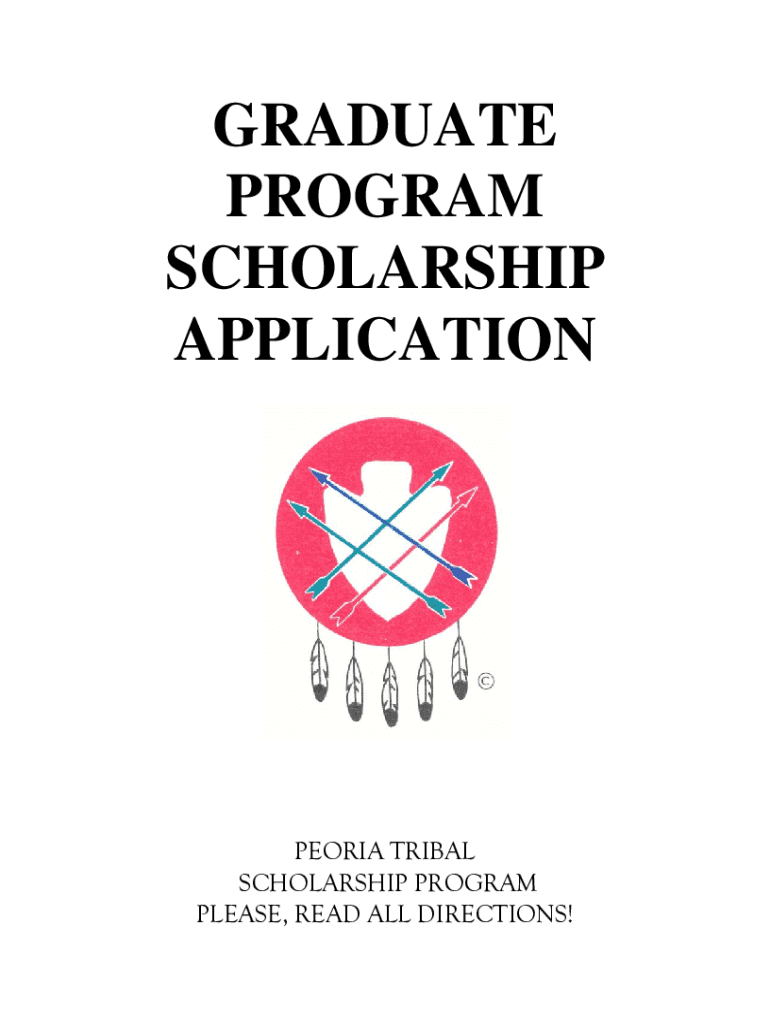 GRADUATE PROGRAM SCHOLARSHIP APPLICATION

©

PEORIA TRIBAL
SCHOLARSHIP PROGRAM
PLEASE, READ ALL DIRECTIONS!